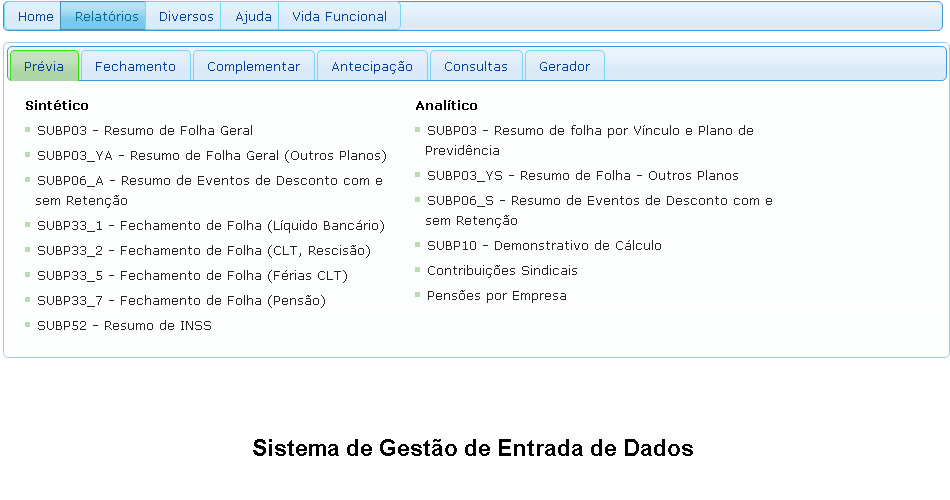 Home Relatórios Diversos Ajuda Vida Funcional

Prévia Fechamento Complementar Antecipação Consultas Gerador

Sintético
SUBP03 - Resumo de Folha Geral
SUBP03_YA - Resumo de Folha Geral (Outros Planos)
SUBP06_A - Resumo de Eventos de Desconto com e sem Retenção
SUBP33_1 - Fechamento de Folha (Líquido Bancário)
SUBP33_2 - Fechamento de Folha (CLT, Rescisão)
SUBP33_5 - Fechamento de Folha (Férias CLT)
SUBP33_7 - Fechamento de Folha (Pensão)
SUBP52 - Resumo de INSS

Analítico
SUBP03 - Resumo de folha por Vínculo e Plano de Previdência
SUBP03_YS - Resumo de Folha - Outros Planos
SUBP06_S - Resumo de Eventos de Desconto com e sem Retenção
SUBP10 - Demonstrativo de Cálculo
Contribuições Sindicais
Pensões por Empresa

Sistema de Gestão de Entrada de Dados